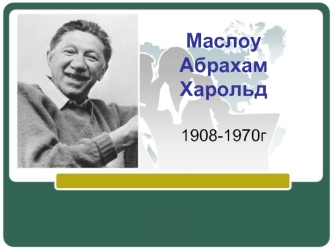 Маслоу Абрахам Харольд

1908-1970г